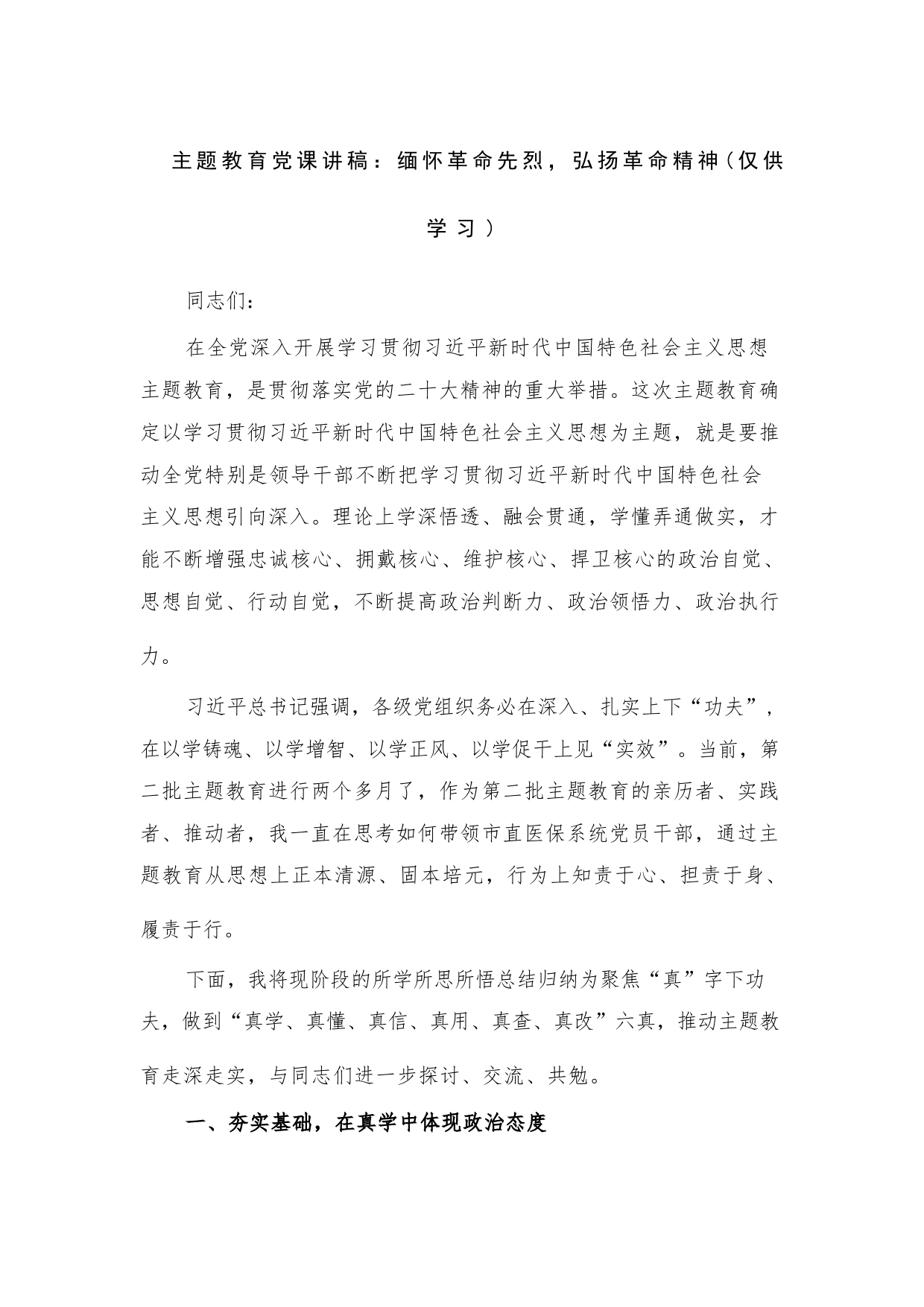 主题教育党课讲稿：缅怀革命先烈，弘扬革命精神（仅供学习）

同志们：

在全党深入开展学习贯彻习近平新时代中国特色社会主义思想主题教育，是贯彻落实党的二十大精神的重大举措。这次主题教育确定以学习贯彻习近平新时代中国特色社会主义思想为主题，就是要推动全党特别是领导干部不断把学习贯彻习近平新时代中国特色社会主义思想引向深入。理论上学深悟透、融会贯通，学懂弄通做实，才能不断增强忠诚核心、拥戴核心、维护核心、捍卫核心的政治自觉、思想自觉、行动自觉，不断提高政治判断力、政治领悟力、政治执行力。

习近平总书记强调，各级党组织务必在深入、扎实上下“功夫”，在以学铸魂、以学增智、以学正风、以学促干上见“实效”。当前，第二批主题教育进行两个多月了，作为第二批主题教育的亲历者、实践者、推动者，我一直在思考如何带领市直医保系统党员干部，通过主题教育从思想上正本清源、固本培元，行为上知责于心、担责于身、履责于行。

下面，我将现阶段的所学所思所悟总结归纳为聚焦“真”字下功夫，做到“真学、真懂、真信、真用、真查、真改”六真，推动主题教育走深走实，与同志们进一步探讨、交流、共勉。

一、夯实基础，在真学中体现政治态度